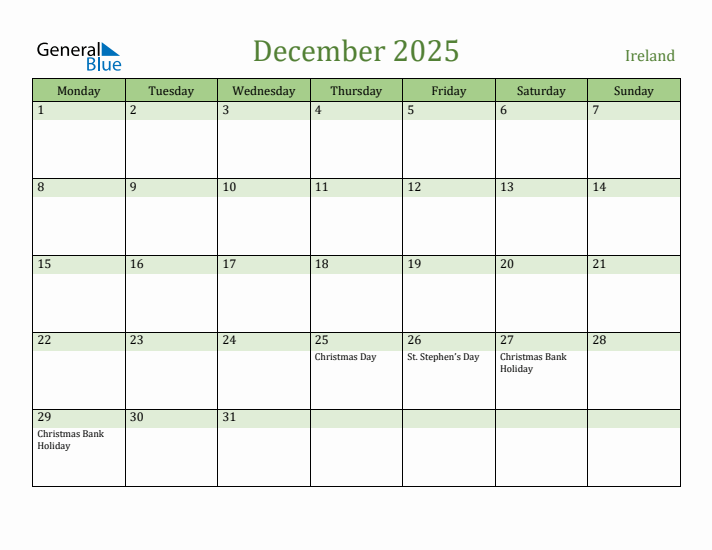 General Blue

December 2025

Ireland

| Monday | Tuesday | Wednesday | Thursday | Friday | Saturday | Sunday |
|---|---|---|---|---|---|---|
| 1 | 2 | 3 | 4 | 5 | 6 | 7 |
| 8 | 9 | 10 | 11 | 12 | 13 | 14 |
| 15 | 16 | 17 | 18 | 19 | 20 | 21 |
| 22 | 23 | 24 | 25 Christmas Day | 26 St. Stephen's Day | 27 Christmas Bank Holiday | 28 |
| 29 Christmas Bank Holiday | 30 | 31 | | | | |